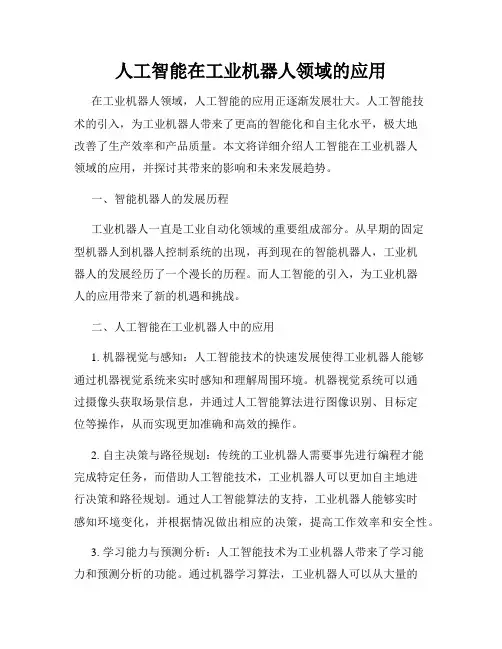 人工智能在工业机器人领域的应用

在工业机器人领域，人工智能的应用正逐渐发展壮大。人工智能技术的引入，为工业机器人带来了更高的智能化和自主化水平，极大地改善了生产效率和产品质量。本文将详细介绍人工智能在工业机器人领域的应用，并探讨其带来的影响和未来发展趋势。

一、智能机器人的发展历程

工业机器人一直是工业自动化领域的重要组成部分。从早期的固定型机器人到机器人控制系统的出现，再到现在的智能机器人，工业机器人的发展经历了一个漫长的历程。而人工智能的引入，为工业机器人的应用带来了新的机遇和挑战。

二、人工智能在工业机器人中的应用

1. 机器视觉与感知：人工智能技术的快速发展使得工业机器人能够通过机器视觉系统来实时感知和理解周围环境。机器视觉系统可以通过摄像头获取场景信息，并通过人工智能算法进行图像识别、目标定位等操作，从而实现更加准确和高效的操作。

2. 自主决策与路径规划：传统的工业机器人需要事先进行编程才能完成特定任务，而借助人工智能技术，工业机器人可以更加自主地进行决策和路径规划。通过人工智能算法的支持，工业机器人能够实时感知环境变化，并根据情况做出相应的决策，提高工作效率和安全性。

3. 学习能力与预测分析：人工智能技术为工业机器人带来了学习能力和预测分析的功能。通过机器学习算法，工业机器人可以从大量的